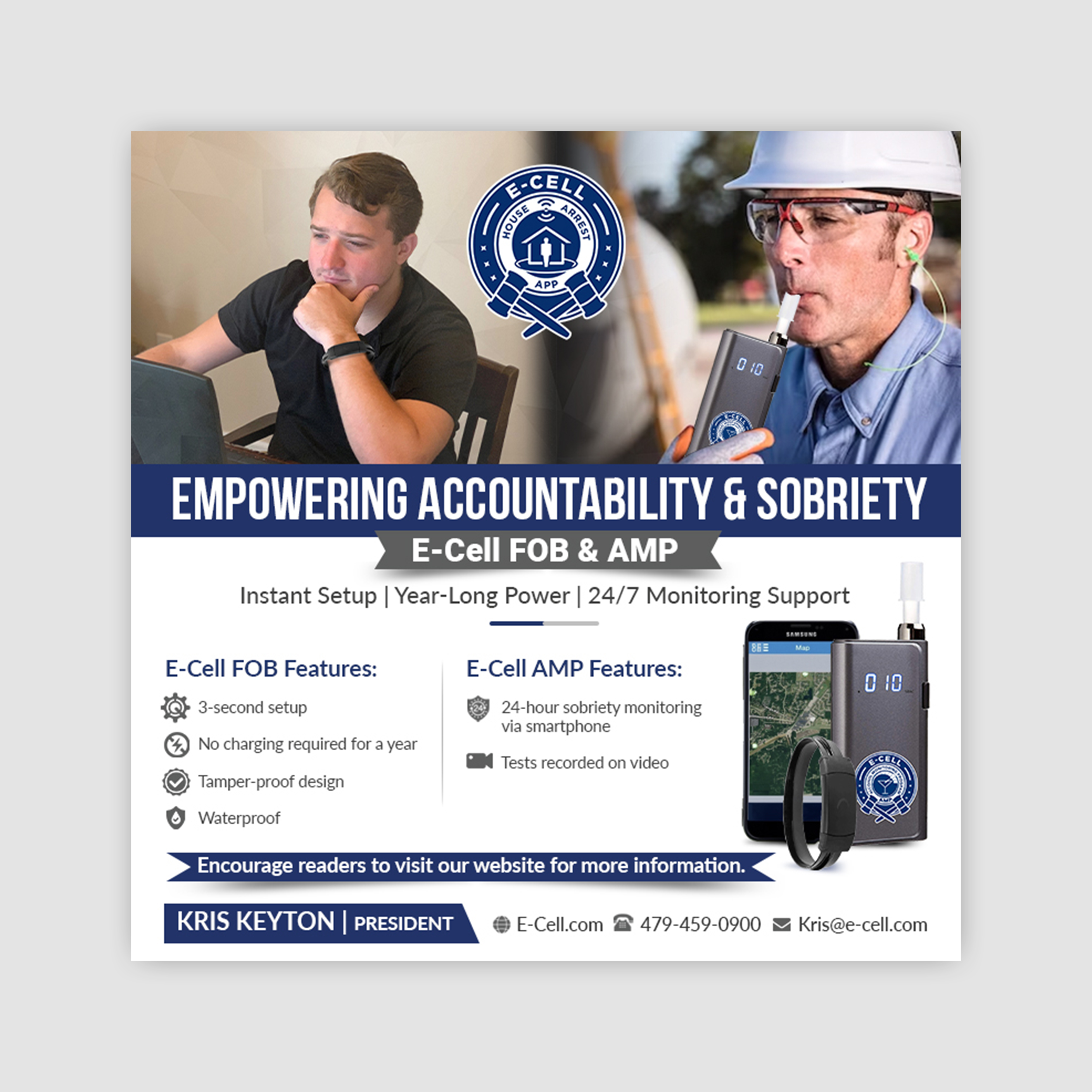 E-CELL
HOUSE ARREST
APP

0 10

EMPOWERING ACCOUNTABILITY & SOBRIETY

E-Cell FOB & AMP

Instant Setup | Year-Long Power | 24/7 Monitoring Support

E-Cell FOB Features:

3-second setup

No charging required for a year

Tamper-proof design

Waterproof

E-Cell AMP Features:

24-hour sobriety monitoring via smartphone

Tests recorded on video

SAMSUNG
Map

0 10

E-CELL
AMP

Encourage readers to visit our website for more information.

KRIS KEYTON | PRESIDENT

E-Cell.com 479-459-0900 Kris@e-cell.com